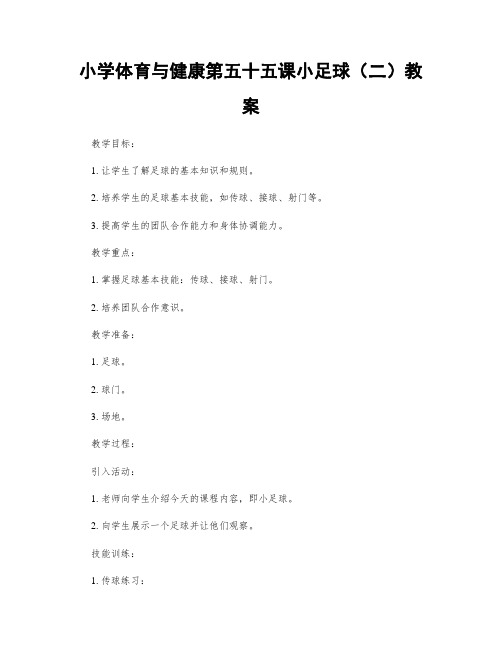 小学体育与健康第五十五课小足球（二）教案

教学目标：

1. 让学生了解足球的基本知识和规则。

2. 培养学生的足球基本技能，如传球、接球、射门等。

3. 提高学生的团队合作能力和身体协调能力。

教学重点：

1. 掌握足球基本技能：传球、接球、射门。

2. 培养团队合作意识。

教学准备：

1. 足球。

2. 球门。

3. 场地。

教学过程：

引入活动：

1. 老师向学生介绍今天的课程内容，即小足球。

2. 向学生展示一个足球并让他们观察。

技能训练：

1. 传球练习：